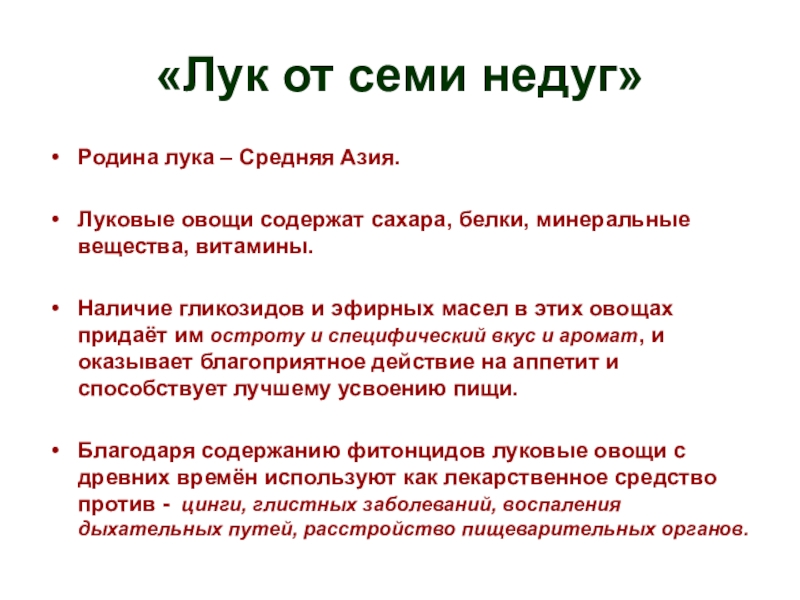 «Лук от семи недуг»

• Родина лука – Средняя Азия.

• Луковые овощи содержат сахара, белки, минеральные вещества, витамины.

• Наличие гликозидов и эфирных масел в этих овощах придаёт им остроту и специфический вкус и аромат, и оказывает благоприятное действие на аппетит и способствует лучшему усвоению пищи.

• Благодаря содержанию фитонцидов луковые овощи с древних времён используют как лекарственное средство против - цинги, глистных заболеваний, воспаления дыхательных путей, расстройство пищеварительных органов.